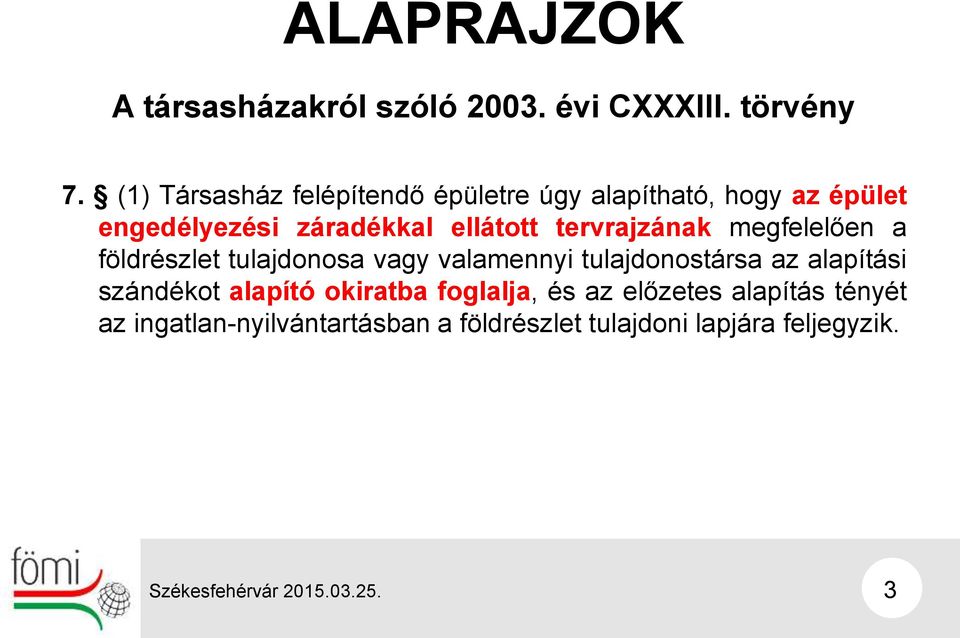 ALAPRAJZOK

A társasházakról szóló 2003. évi CXXXIII. törvény

7. § (1) Társasház felépítendő épületre úgy alapítható, hogy az épület engedélyezési záradékkal ellátott tervrajzának megfelelően a földrészlet tulajdonosa vagy valamennyi tulajdonostársa az alapítási szándékot alapító okiratba foglalja, és az előzetes alapítás tényét az ingatlan-nyilvántartásban a földrészlet tulajdoni lapjára feljegyzik.

fömi

Székesfehérvár 2015.03.25.

3